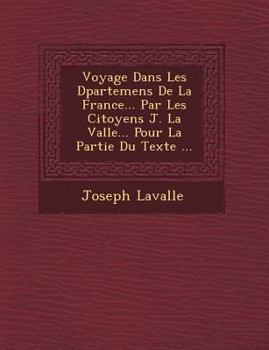 Voyage Dans Les Dpartemens De La France... Par Les Citoyens J. La Valle... Pour La Partie Du Texte ...

Joseph Lavalle